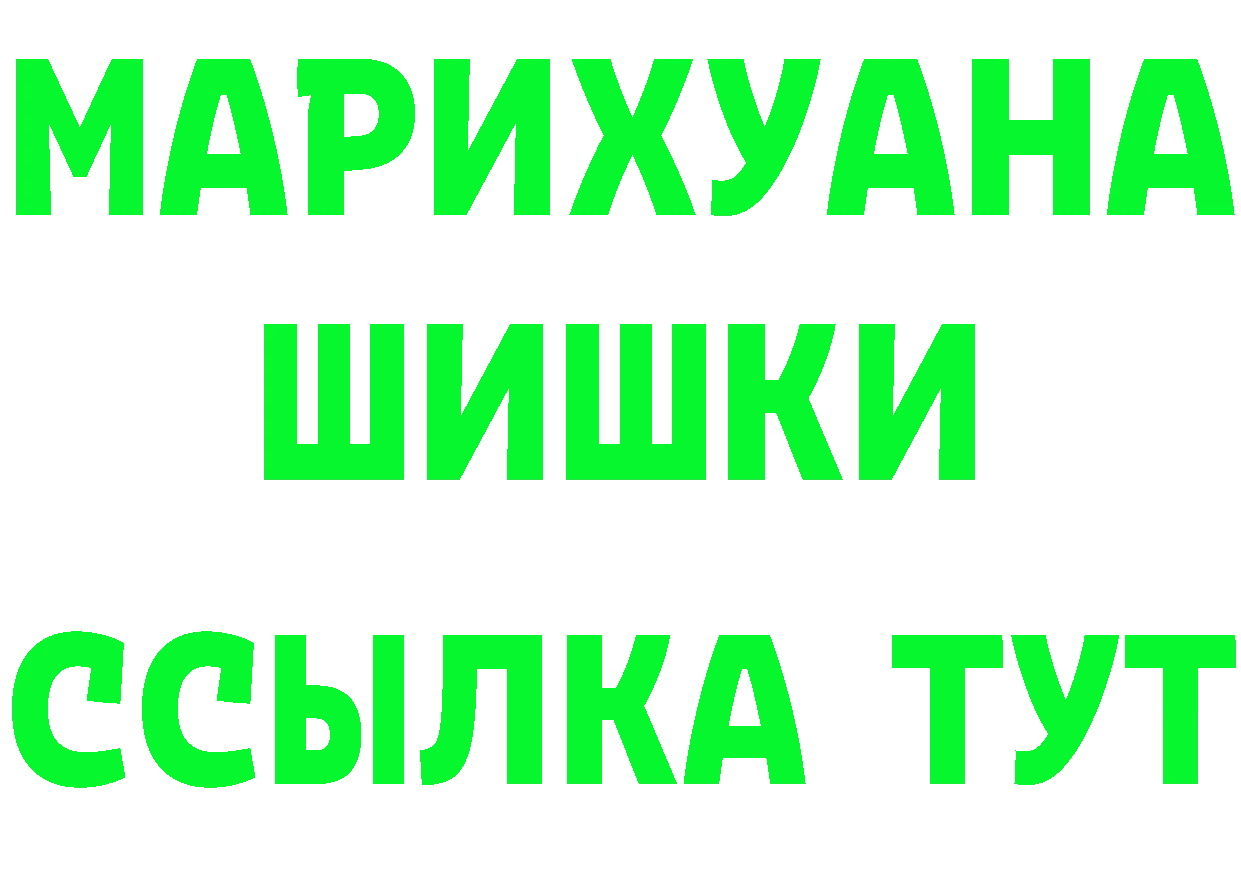 МАРИХУАНА
ШИШКИ
ССЫЛКА ТУТ